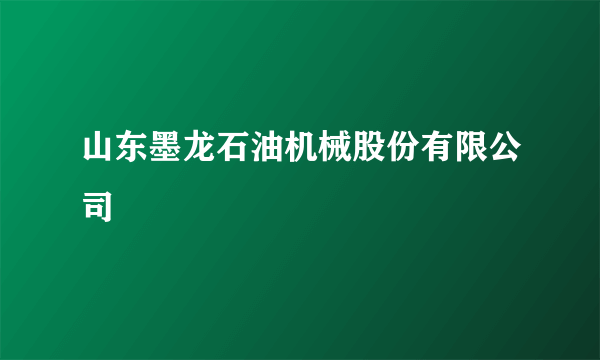 山东墨龙石油机械股份有限公司